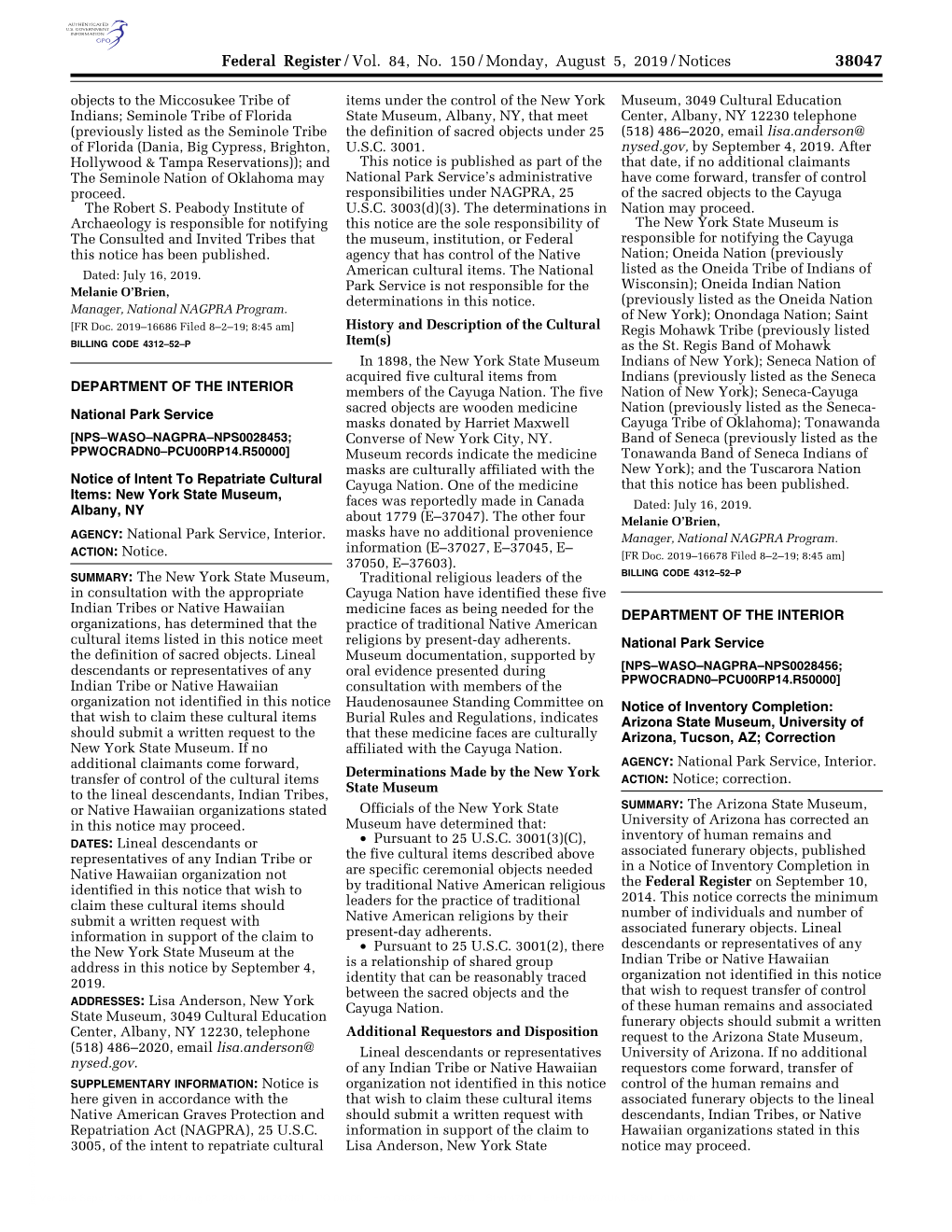 AUTHENTICATED U.S. GOVERNMENT INFORMATION GPO

Federal Register / Vol. 84, No. 150 / Monday, August 5, 2019 / Notices 38047

objects to the Miccosukee Tribe of Indians; Seminole Tribe of Florida (previously listed as the Seminole Tribe of Florida (Dania, Big Cypress, Brighton, Hollywood & Tampa Reservations)); and The Seminole Nation of Oklahoma may proceed.

The Robert S. Peabody Institute of Archaeology is responsible for notifying The Consulted and Invited Tribes that this notice has been published.

Dated: July 16, 2019.

Melanie O'Brien,

Manager, National NAGPRA Program.

[FR Doc. 2019–16686 Filed 8–2–19; 8:45 am]

BILLING CODE 4312–52–P

DEPARTMENT OF THE INTERIOR

National Park Service

[NPS–WASO–NAGPRA–NPS0028453; PPWOCRADN0–PCU00RP14.R50000]

Notice of Intent To Repatriate Cultural Items: New York State Museum, Albany, NY

AGENCY: National Park Service, Interior.

ACTION: Notice.

SUMMARY: The New York State Museum, in consultation with the appropriate Indian Tribes or Native Hawaiian organizations, has determined that the cultural items listed in this notice meet the definition of sacred objects. Lineal descendants or representatives of any Indian Tribe or Native Hawaiian organization not identified in this notice that wish to claim these cultural items should submit a written request to the New York State Museum. If no additional claimants come forward, transfer of control of the cultural items to the lineal descendants, Indian Tribes, or Native Hawaiian organizations stated in this notice may proceed.

DATES: Lineal descendants or representatives of any Indian Tribe or Native Hawaiian organization not identified in this notice that wish to claim these cultural items should submit a written request with information in support of the claim to the New York State Museum at the address in this notice by September 4, 2019.

ADDRESSES: Lisa Anderson, New York State Museum, 3049 Cultural Education Center, Albany, NY 12230, telephone (518) 486–2020, email lisa.anderson@nysed.gov.

SUPPLEMENTARY INFORMATION: Notice is here given in accordance with the Native American Graves Protection and Repatriation Act (NAGPRA), 25 U.S.C. 3005, of the intent to repatriate cultural items under the control of the New York State Museum, Albany, NY, that meet the definition of sacred objects under 25 U.S.C. 3001.

This notice is published as part of the National Park Service's administrative responsibilities under NAGPRA, 25 U.S.C. 3003(d)(3). The determinations in this notice are the sole responsibility of the museum, institution, or Federal agency that has control of the Native American cultural items. The National Park Service is not responsible for the determinations in this notice.

History and Description of the Cultural Item(s)

In 1898, the New York State Museum acquired five cultural items from members of the Cayuga Nation. The five sacred objects are wooden medicine masks donated by Harriet Maxwell Converse of New York City, NY. Museum records indicate the medicine masks are culturally affiliated with the Cayuga Nation. One of the medicine faces was reportedly made in Canada about 1779 (E–37047). The other four masks have no additional provenience information (E–37027, E–37045, E–37050, E–37603).

Traditional religious leaders of the Cayuga Nation have identified these five medicine faces as being needed for the practice of traditional Native American religions by present-day adherents. Museum documentation, supported by oral evidence presented during consultation with members of the Haudenosaunee Standing Committee on Burial Rules and Regulations, indicates that these medicine faces are culturally affiliated with the Cayuga Nation.

Determinations Made by the New York State Museum

Officials of the New York State Museum have determined that:

• Pursuant to 25 U.S.C. 3001(3)(C), the five cultural items described above are specific ceremonial objects needed by traditional Native American religious leaders for the practice of traditional Native American religions by their present-day adherents.

• Pursuant to 25 U.S.C. 3001(2), there is a relationship of shared group identity that can be reasonably traced between the sacred objects and the Cayuga Nation.

Additional Requestors and Disposition

Lineal descendants or representatives of any Indian Tribe or Native Hawaiian organization not identified in this notice that wish to claim these cultural items should submit a written request with information in support of the claim to Lisa Anderson, New York State Museum, 3049 Cultural Education Center, Albany, NY 12230 telephone (518) 486–2020, email lisa.anderson@nysed.gov, by September 4, 2019. After that date, if no additional claimants have come forward, transfer of control of the sacred objects to the Cayuga Nation may proceed.

The New York State Museum is responsible for notifying the Cayuga Nation; Oneida Nation (previously listed as the Oneida Tribe of Indians of Wisconsin); Oneida Indian Nation (previously listed as the Oneida Nation of New York); Onondaga Nation; Saint Regis Mohawk Tribe (previously listed as the St. Regis Band of Mohawk Indians of New York); Seneca Nation of Indians (previously listed as the Seneca Nation of New York); Seneca-Cayuga Nation (previously listed as the Seneca-Cayuga Tribe of Oklahoma); Tonawanda Band of Seneca (previously listed as the Tonawanda Band of Seneca Indians of New York); and the Tuscarora Nation that this notice has been published.

Dated: July 16, 2019.

Melanie O'Brien,

Manager, National NAGPRA Program.

[FR Doc. 2019–16678 Filed 8–2–19; 8:45 am]

BILLING CODE 4312–52–P

DEPARTMENT OF THE INTERIOR

National Park Service

[NPS–WASO–NAGPRA–NPS0028456; PPWOCRADN0–PCU00RP14.R50000]

Notice of Inventory Completion: Arizona State Museum, University of Arizona, Tucson, AZ; Correction

AGENCY: National Park Service, Interior.

ACTION: Notice; correction.

SUMMARY: The Arizona State Museum, University of Arizona has corrected an inventory of human remains and associated funerary objects, published in a Notice of Inventory Completion in the Federal Register on September 10, 2014. This notice corrects the minimum number of individuals and number of associated funerary objects. Lineal descendants or representatives of any Indian Tribe or Native Hawaiian organization not identified in this notice that wish to request transfer of control of these human remains and associated funerary objects should submit a written request to the Arizona State Museum, University of Arizona. If no additional requestors come forward, transfer of control of the human remains and associated funerary objects to the lineal descendants, Indian Tribes, or Native Hawaiian organizations stated in this notice may proceed.